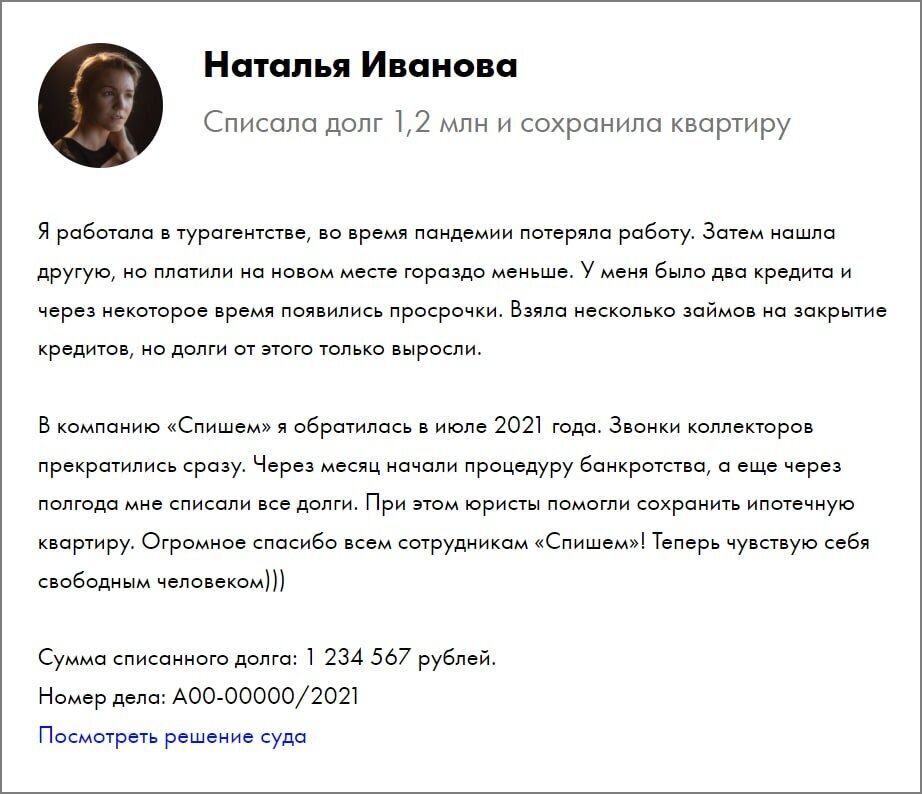 Наталья Иванова

Списала долг 1,2 млн и сохранила квартиру

Я работала в турагентстве, во время пандемии потеряла работу. Затем нашла другую, но платили на новом месте гораздо меньше. У меня было два кредита и через некоторое время появились просрочки. Взяла несколько займов на закрытие кредитов, но долги от этого только выросли.

В компанию «Спишем» я обратилась в июле 2021 года. Звонки коллекторов прекратились сразу. Через месяц начали процедуру банкротства, а еще через полгода мне списали все долги. При этом юристы помогли сохранить ипотечную квартиру. Огромное спасибо всем сотрудникам «Спишем»! Теперь чувствую себя свободным человеком)))

Сумма списанного долга: 1 234 567 рублей.
Номер дела: А00-00000/2021
Посмотреть решение суда